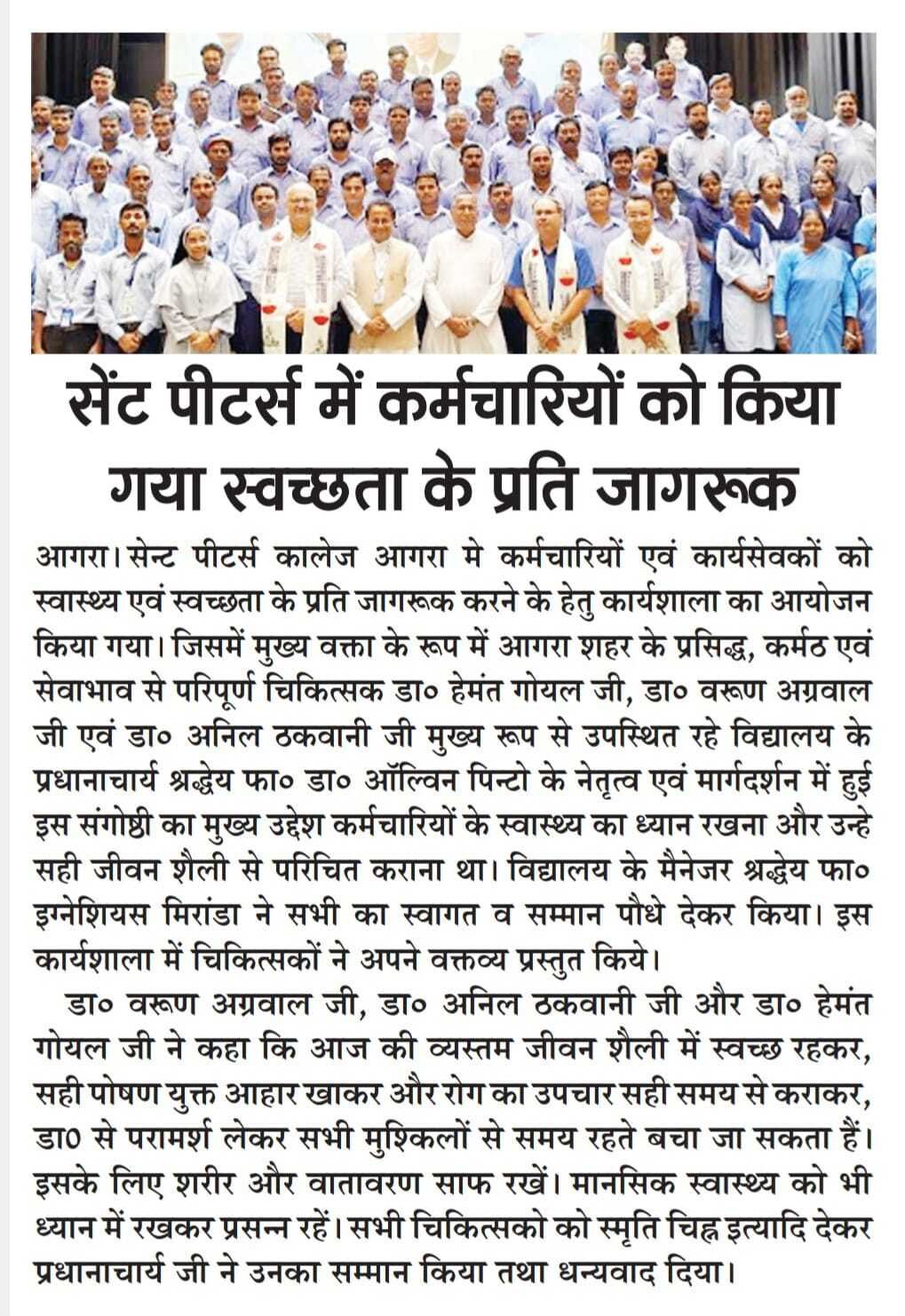 सेंट पीटर्स में कर्मचारियों को किया गया स्वच्छता के प्रति जागरूक

आगरा। सेन्ट पीटर्स कालेज आगरा मे कर्मचारियों एवं कार्यसेवकों को स्वास्थ्य एवं स्वच्छता के प्रति जागरूक करने के हेतु कार्यशाला का आयोजन किया गया। जिसमें मुख्य वक्ता के रूप में आगरा शहर के प्रसिद्ध, कर्मठ एवं सेवाभाव से परिपूर्ण चिकित्सक डा० हेमंत गोयल जी, डा० वरूण अग्रवाल जी एवं डा० अनिल ठकवानी जी मुख्य रूप से उपस्थित रहे विद्यालय के प्रधानाचार्य श्रद्धेय फा० डा० ऑल्विन पिन्टो के नेतृत्व एवं मार्गदर्शन में हुई इस संगोष्ठी का मुख्य उद्देश कर्मचारियों के स्वास्थ्य का ध्यान रखना और उन्हे सही जीवन शैली से परिचित कराना था। विद्यालय के मैनेजर श्रद्धेय फा० इग्नेशियस मिरांडा ने सभी का स्वागत व सम्मान पौधे देकर किया। इस कार्यशाला में चिकित्सकों ने अपने वक्तव्य प्रस्तुत किये।

डा० वरूण अग्रवाल जी, डा० अनिल ठकवानी जी और डा० हेमंत गोयल जी ने कहा कि आज की व्यस्तम जीवन शैली में स्वच्छ रहकर, सही पोषण युक्त आहार खाकर और रोग का उपचार सही समय से कराकर, डा0 से परामर्श लेकर सभी मुश्किलों से समय रहते बचा जा सकता हैं। इसके लिए शरीर और वातावरण साफ रखें। मानसिक स्वास्थ्य को भी ध्यान में रखकर प्रसन्न रहें। सभी चिकित्सको को स्मृति चिह्न इत्यादि देकर प्रधानाचार्य जी ने उनका सम्मान किया तथा धन्यवाद दिया।